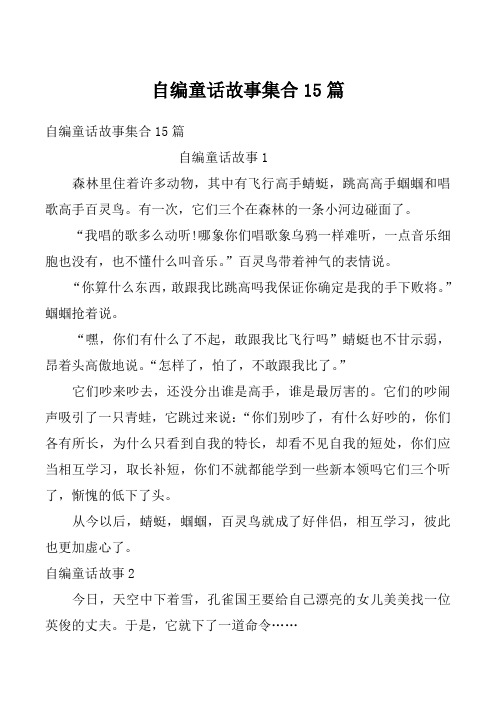 自编童话故事集合15篇

自编童话故事集合15篇

自编童话故事1

森林里住着许多动物，其中有飞行高手蜻蜓，跳高高手蝈蝈和唱歌高手百灵鸟。有一次，它们三个在森林的一条小河边碰面了。

“我唱的歌多么动听!哪象你们唱歌象乌鸦一样难听，一点音乐细胞也没有，也不懂什么叫音乐。”百灵鸟带着神气的表情说。

“你算什么东西，敢跟我比跳高吗我保证你确定是我的手下败将。”蝈蝈抢着说。

“嘿，你们有什么了不起，敢跟我比飞行吗”蜻蜓也不甘示弱，昂着头高傲地说。“怎样了，怕了，不敢跟我比了。”

它们吵来吵去，还没分出谁是高手，谁是最厉害的。它们的吵闹声吸引了一只青蛙，它跳过来说：“你们别吵了，有什么好吵的，你们各有所长，为什么只看到自我的特长，却看不见自我的短处，你们应当相互学习，取长补短，你们不就都能学到一些新本领吗它们三个听了，惭愧的低下了头。

从今以后，蜻蜓，蝈蝈，百灵鸟就成了好伴侣，相互学习，彼此也更加虚心了。

自编童话故事2

今日，天空中下着雪，孔雀国王要给自己漂亮的女儿美美找一位英俊的丈夫。于是，它就下了一道命令……